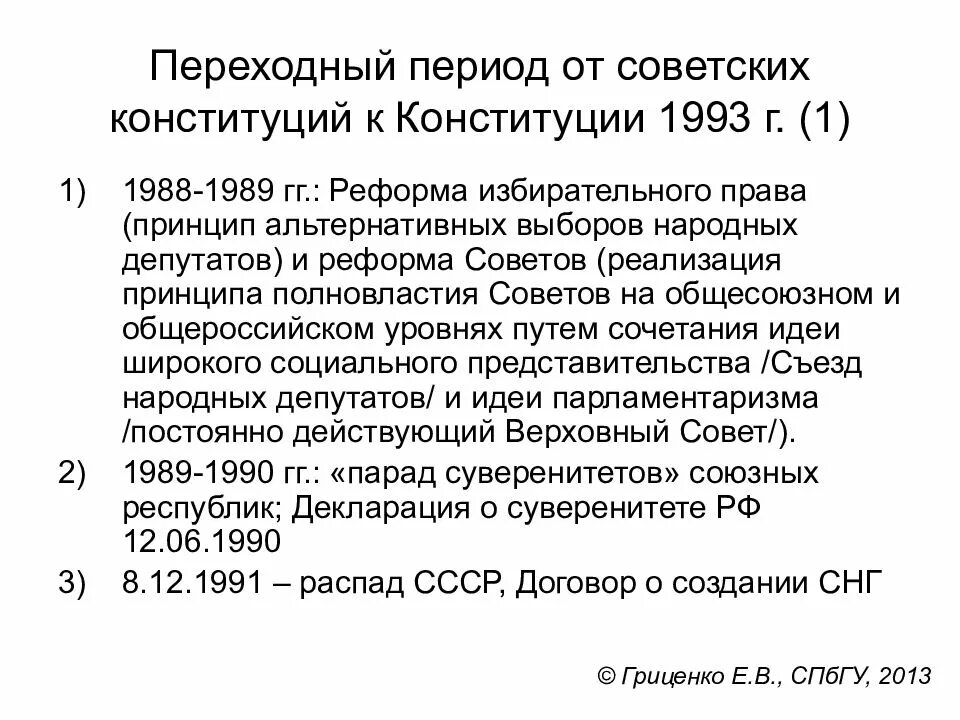 Переходный период от советских конституций к Конституции 1993 г. (1)

1) 1988-1989 гг.: Реформа избирательного права (принцип альтернативных выборов народных депутатов) и реформа Советов (реализация принципа полновластия Советов на общесоюзном и общероссийском уровнях путем сочетания идеи широкого социального представительства /Съезд народных депутатов/ и идеи парламентаризма /постоянно действующий Верховный Совет/).

2) 1989-1990 гг.: «парад суверенитетов» союзных республик; Декларация о суверенитете РФ 12.06.1990

3) 8.12.1991 – распад СССР, Договор о создании СНГ

© Гриценко Е.В., СПбГУ, 2013